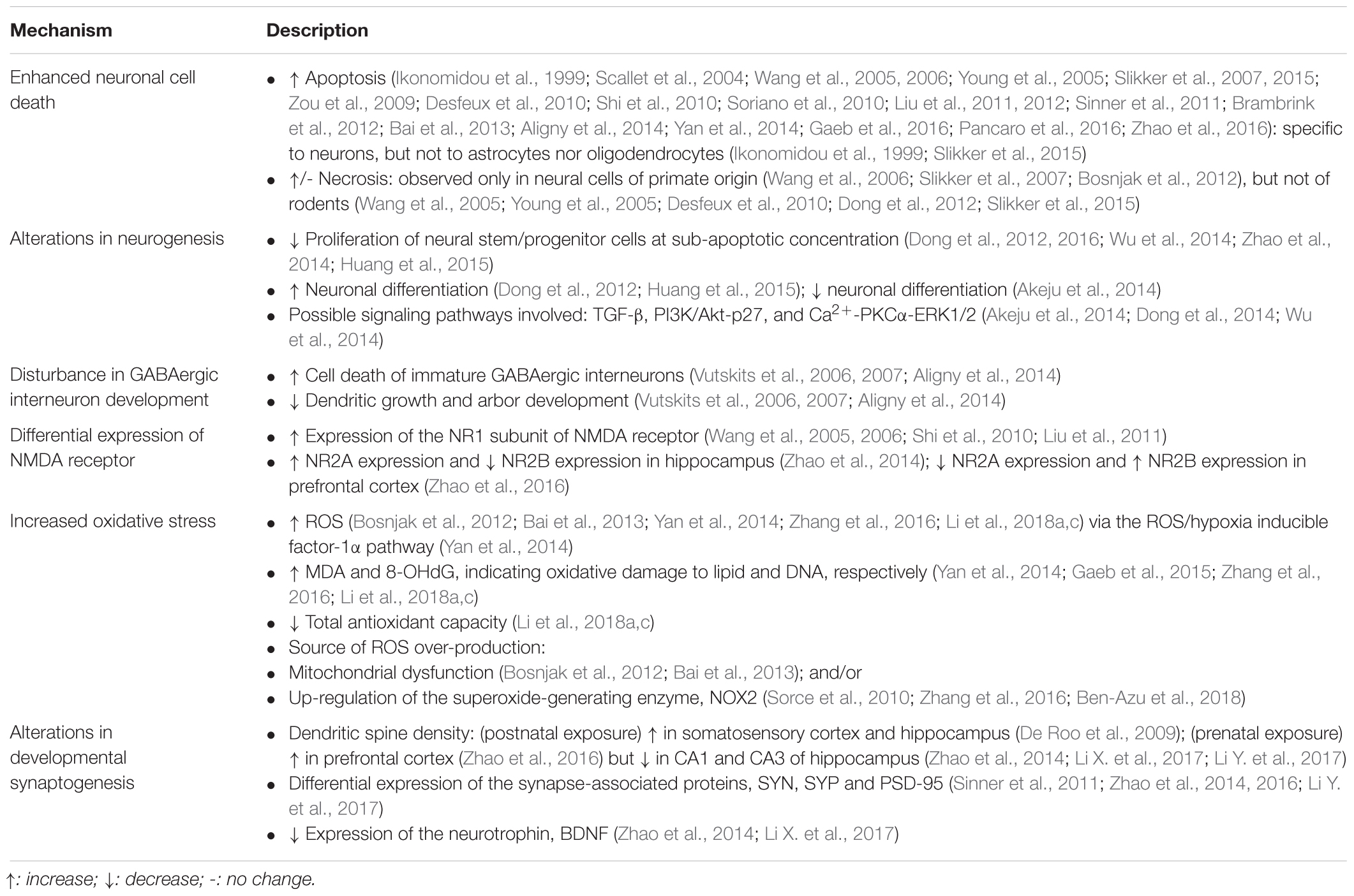 | Mechanism | Description |
|---|---|
| Enhanced neuronal cell death | • ↑ Apoptosis (Ikonomidou et al., 1999; Scallet et al., 2004; Wang et al., 2005, 2006; Young et al., 2005; Slikker et al., 2007, 2015; Zou et al., 2009; Desfeux et al., 2010; Shi et al., 2010; Soriano et al., 2010; Liu et al., 2011, 2012; Sinner et al., 2011; Brambrink et al., 2012; Bai et al., 2013; Aligny et al., 2014; Yan et al., 2014; Gaeb et al., 2016; Pancaro et al., 2016; Zhao et al., 2016): specific to neurons, but not to astrocytes nor oligodendrocytes (Ikonomidou et al., 1999; Slikker et al., 2015) • ↑/- Necrosis: observed only in neural cells of primate origin (Wang et al., 2006; Slikker et al., 2007; Bosnjak et al., 2012), but not of rodents (Wang et al., 2005; Young et al., 2005; Desfeux et al., 2010; Dong et al., 2012; Slikker et al., 2015) |
| Alterations in neurogenesis | • ↓ Proliferation of neural stem/progenitor cells at sub-apoptotic concentration (Dong et al., 2012, 2016; Wu et al., 2014; Zhao et al., 2014; Huang et al., 2015) • ↑ Neuronal differentiation (Dong et al., 2012; Huang et al., 2015); ↓ neuronal differentiation (Akeju et al., 2014) • Possible signaling pathways involved: TGF-β, PI3K/Akt-p27, and $Ca^{2+}$-PKCα-ERK1/2 (Akeju et al., 2014; Dong et al., 2014; Wu et al., 2014) |
| Disturbance in GABAergic interneuron development | • ↑ Cell death of immature GABAergic interneurons (Vutskits et al., 2006, 2007; Aligny et al., 2014) • ↓ Dendritic growth and arbor development (Vutskits et al., 2006, 2007; Aligny et al., 2014) |
| Differential expression of NMDA receptor | • ↑ Expression of the NR1 subunit of NMDA receptor (Wang et al., 2005, 2006; Shi et al., 2010; Liu et al., 2011) • ↑ NR2A expression and ↓ NR2B expression in hippocampus (Zhao et al., 2014); ↓ NR2A expression and ↑ NR2B expression in prefrontal cortex (Zhao et al., 2016) |
| Increased oxidative stress | • ↑ ROS (Bosnjak et al., 2012; Bai et al., 2013; Yan et al., 2014; Zhang et al., 2016; Li et al., 2018a,c) via the ROS/hypoxia inducible factor-1α pathway (Yan et al., 2014) • ↑ MDA and 8-OHdG, indicating oxidative damage to lipid and DNA, respectively (Yan et al., 2014; Gaeb et al., 2015; Zhang et al., 2016; Li et al., 2018a,c) • ↓ Total antioxidant capacity (Li et al., 2018a,c) • Source of ROS over-production: • Mitochondrial dysfunction (Bosnjak et al., 2012; Bai et al., 2013); and/or • Up-regulation of the superoxide-generating enzyme, NOX2 (Sorce et al., 2010; Zhang et al., 2016; Ben-Azu et al., 2018) |
| Alterations in developmental synaptogenesis | • Dendritic spine density: (postnatal exposure) ↑ in somatosensory cortex and hippocampus (De Roo et al., 2009); (prenatal exposure) ↑ in prefrontal cortex (Zhao et al., 2016) but ↓ in CA1 and CA3 of hippocampus (Zhao et al., 2014; Li X. et al., 2017; Li Y. et al., 2017) • Differential expression of the synapse-associated proteins, SYN, SYP and PSD-95 (Sinner et al., 2011; Zhao et al., 2014, 2016; Li Y. et al., 2017) • ↓ Expression of the neurotrophin, BDNF (Zhao et al., 2014; Li X. et al., 2017) |

↑: increase; ↓: decrease; -: no change.